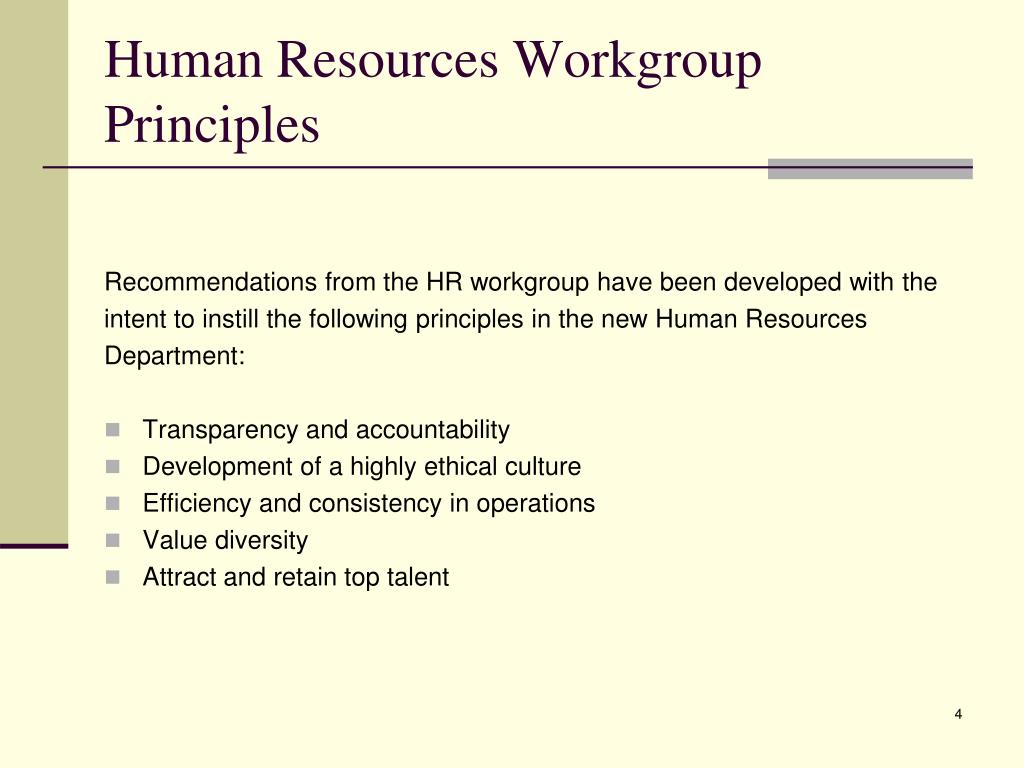 Human Resources Workgroup Principles

Recommendations from the HR workgroup have been developed with the intent to instill the following principles in the new Human Resources Department:

- Transparency and accountability
- Development of a highly ethical culture
- Efficiency and consistency in operations
- Value diversity
- Attract and retain top talent

4